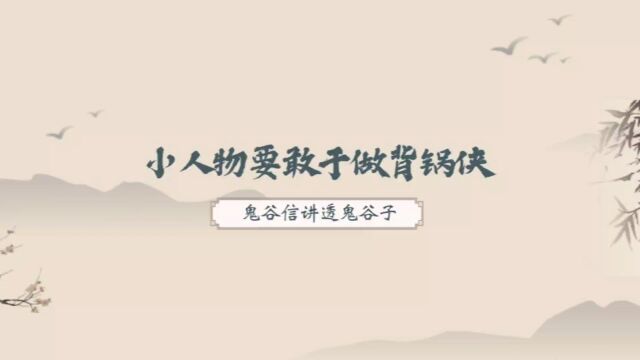 小人物要敢于做背锅侠

鬼谷信讲透鬼谷子